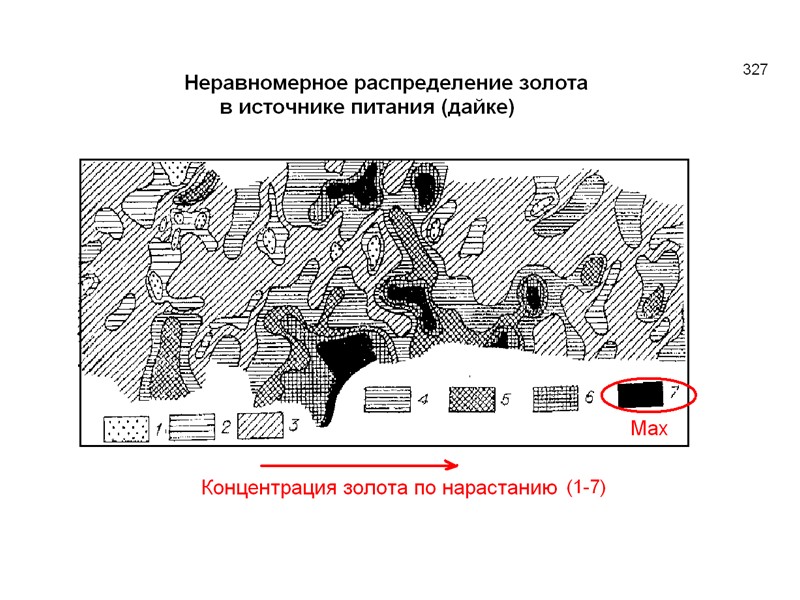 327

Неравномерное распределение золота в источнике питания (дайке)

4

5

6

7

1

2

3

Max

Концентрация золота по нарастанию (1-7)